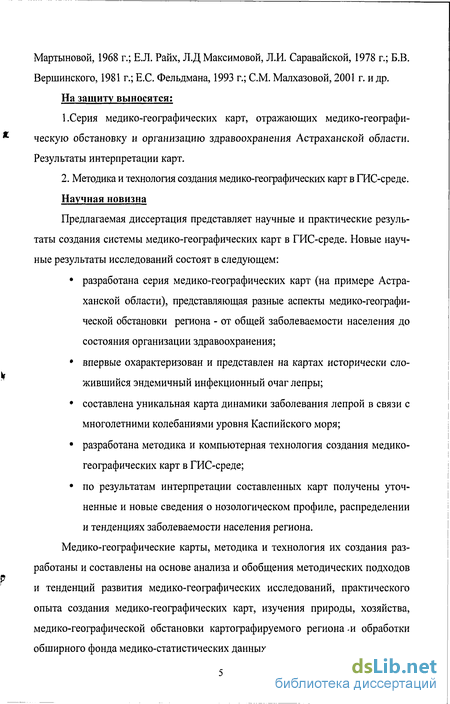 Мартыновой, 1968 г.; Е.Л. Райх, Л.Д Максимовой, Л.И. Саравайской, 1978 г.; Б.В. Вершинского, 1981 г.; Е.С. Фельдмана, 1993 г.; С.М. Малхазовой, 2001 г. и др.

На защиту выносятся:

1.Серия медико-географических карт, отражающих медико-географическую обстановку и организацию здравоохранения Астраханской области. Результаты интерпретации карт.

2. Методика и технология создания медико-географических карт в ГИС-среде.

Научная новизна

Предлагаемая диссертация представляет научные и практические результаты создания системы медико-географических карт в ГИС-среде. Новые научные результаты исследований состоят в следующем:

• разработана серия медико-географических карт (на примере Астраханской области), представляющая разные аспекты медико-географической обстановки региона - от общей заболеваемости населения до состояния организации здравоохранения;

• впервые охарактеризован и представлен на картах исторически сложившийся эндемичный инфекционный очаг лепры;

• составлена уникальная карта динамики заболевания лепрой в связи с многолетними колебаниями уровня Каспийского моря;

• разработана методика и компьютерная технология создания медико-географических карт в ГИС-среде;

• по результатам интерпретации составленных карт получены уточненные и новые сведения о нозологическом профиле, распределении и тенденциях заболеваемости населения региона.

Медико-географические карты, методика и технология их создания разработаны и составлены на основе анализа и обобщения методических подходов и тенденций развития медико-географических исследований, практического опыта создания медико-географических карт, изучения природы, хозяйства, медико-географической обстановки картографируемого региона и обработки обширного фонда медико-статистических данных

5

dsLib.net
библиотека диссертаций